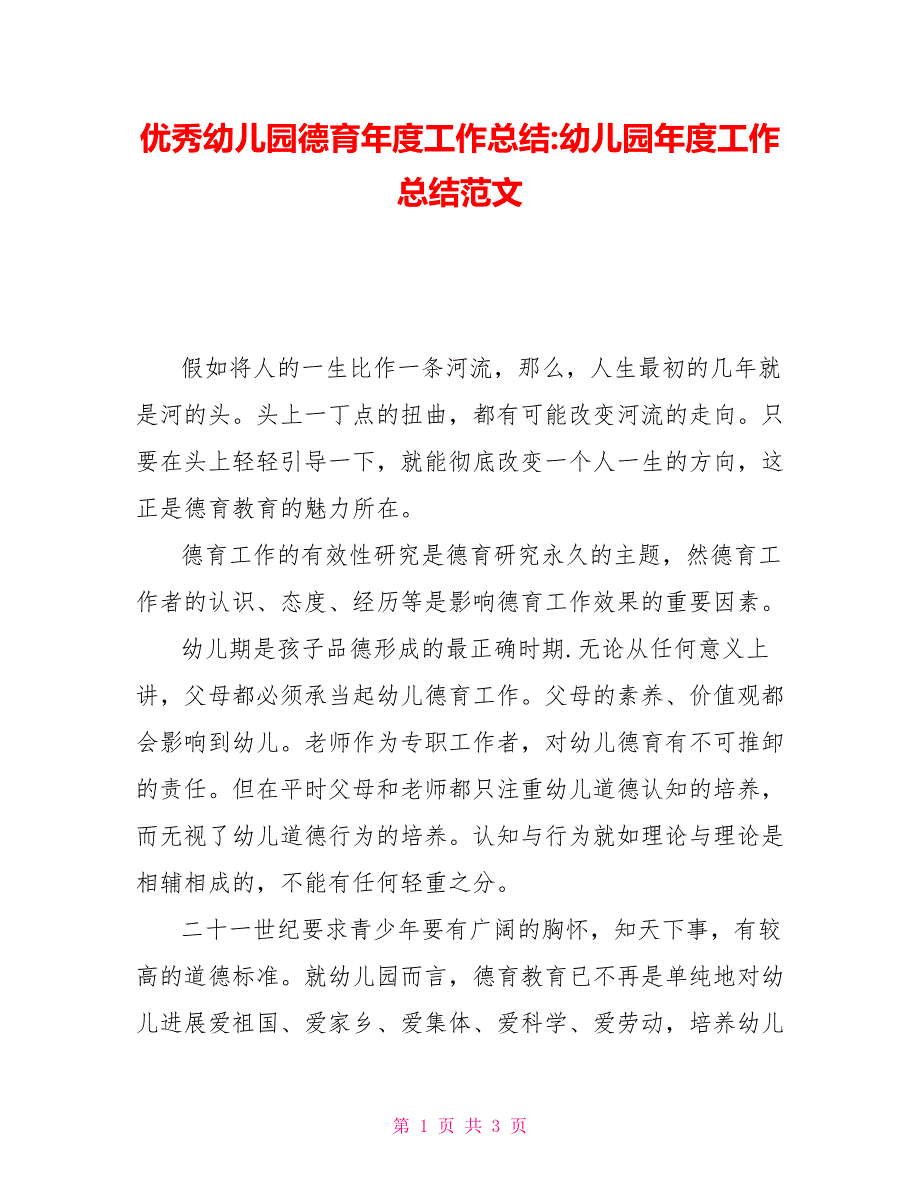 优秀幼儿园德育年度工作总结:幼儿园年度工作总结范文

假如将人的一生比作一条河流，那么，人生最初的几年就是河的头。头上一丁点的扭曲，都有可能改变河流的走向。只要在头上轻轻引导一下，就能彻底改变一个人一生的方向，这正是德育教育的魅力所在。

德育工作的有效性研究是德育研究永久的主题，然德育工作者的认识、态度、经历等是影响德育工作效果的重要因素。

幼儿期是孩子品德形成的最正确时期.无论从任何意义上讲，父母都必须承当起幼儿德育工作。父母的素养、价值观都会影响到幼儿。老师作为专职工作者，对幼儿德育有不可推卸的责任。但在平时父母和老师都只注重幼儿道德认知的培养，而无视了幼儿道德行为的培养。认知与行为就如理论与理论是相辅相成的，不能有任何轻重之分。

二十一世纪要求青少年要有广阔的胸怀，知天下事，有较高的道德标准。就幼儿园而言，德育教育已不再是单纯地对幼儿进展爱祖国、爱家乡、爱集体、爱科学、爱劳动，培养幼儿

第 1 页 共 3 页